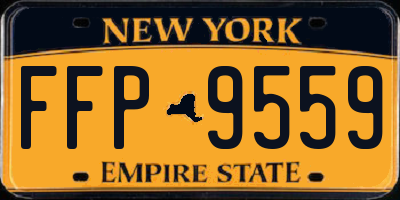 NEW YORK

FFP 9559

EMPIRE STATE